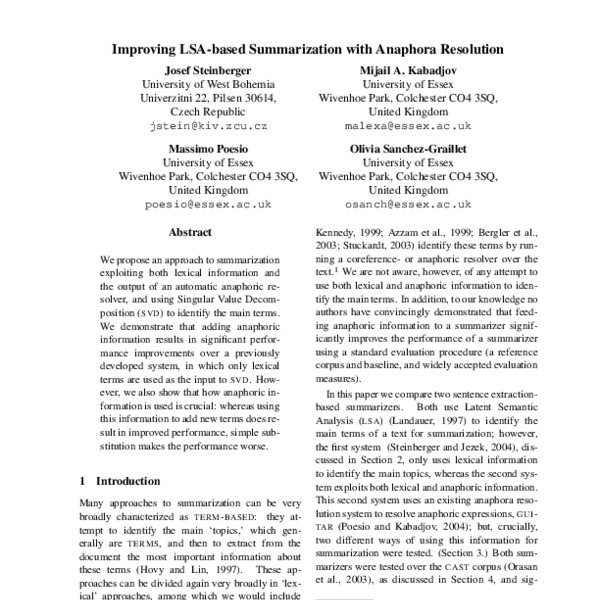 Improving LSA-based Summarization with Anaphora Resolution

Josef Steinberger
University of West Bohemia
Univerzitni 22, Pilsen 30614,
Czech Republic
jstein@kiv.zcu.cz

Mijail A. Kabadjov
University of Essex
Wivenhoe Park, Colchester CO4 3SQ,
United Kingdom
malexa@essex.ac.uk

Massimo Poesio
University of Essex
Wivenhoe Park, Colchester CO4 3SQ,
United Kingdom
poesio@essex.ac.uk

Olivia Sanchez-Graillet
University of Essex
Wivenhoe Park, Colchester CO4 3SQ,
United Kingdom
osanch@essex.ac.uk

Abstract

We propose an approach to summarization exploiting both lexical information and the output of an automatic anaphoric resolver, and using Singular Value Decomposition (SVD) to identify the main terms. We demonstrate that adding anaphoric information results in significant performance improvements over a previously developed system, in which only lexical terms are used as the input to SVD. However, we also show that how anaphoric information is used is crucial: whereas using this information to add new terms does result in improved performance, simple substitution makes the performance worse.

1 Introduction

Many approaches to summarization can be very broadly characterized as TERM-BASED: they attempt to identify the main 'topics,' which generally are TERMS, and then to extract from the document the most important information about these terms (Hovy and Lin, 1997). These approaches can be divided again very broadly in 'lexical' approaches, among which we would include

Kennedy, 1999; Azzam et al., 1999; Bergler et al., 2003; Stuckardt, 2003) identify these terms by running a coreference- or anaphoric resolver over the text.$^1$ We are not aware, however, of any attempt to use both lexical and anaphoric information to identify the main terms. In addition, to our knowledge no authors have convincingly demonstrated that feeding anaphoric information to a summarizer significantly improves the performance of a summarizer using a standard evaluation procedure (a reference corpus and baseline, and widely accepted evaluation measures).

In this paper we compare two sentence extraction-based summarizers. Both use Latent Semantic Analysis (LSA) (Landauer, 1997) to identify the main terms of a text for summarization; however, the first system (Steinberger and Jezek, 2004), discussed in Section 2, only uses lexical information to identify the main topics, whereas the second system exploits both lexical and anaphoric information. This second system uses an existing anaphora resolution system to resolve anaphoric expressions, GUITAR (Poesio and Kabadjov, 2004); but, crucially, two different ways of using this information for summarization were tested. (Section 3.) Both summarizers were tested over the CAST corpus (Orasan et al., 2003), as discussed in Section 4, and sig-